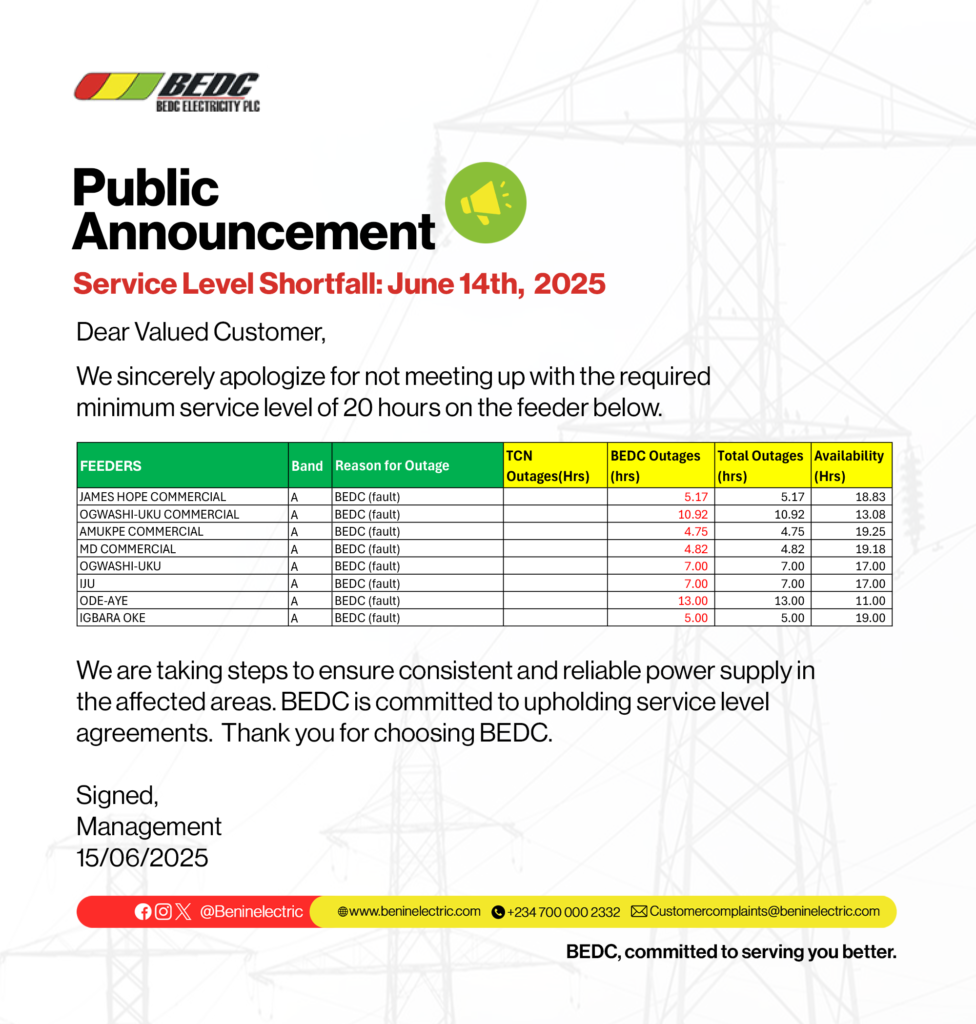 BEDC
BEDC ELECTRICITY PLC

Public Announcement

Service Level Shortfall: June 14th, 2025

Dear Valued Customer,

We sincerely apologize for not meeting up with the required minimum service level of 20 hours on the feeder below.

| FEEDERS | Band | Reason for Outage | TCN Outages(Hrs) | BEDC Outages (hrs) | Total Outages (hrs) | Availability (Hrs) |
|---|---|---|---|---|---|---|
| JAMES HOPE COMMERCIAL | A | BEDC (fault) | | 5.17 | 5.17 | 18.83 |
| OGWASHI-UKU COMMERCIAL | A | BEDC (fault) | | 10.92 | 10.92 | 13.08 |
| AMUKPE COMMERCIAL | A | BEDC (fault) | | 4.75 | 4.75 | 19.25 |
| MD COMMERCIAL | A | BEDC (fault) | | 4.82 | 4.82 | 19.18 |
| OGWASHI-UKU | A | BEDC (fault) | | 7.00 | 7.00 | 17.00 |
| IJU | A | BEDC (fault) | | 7.00 | 7.00 | 17.00 |
| ODE-AYE | A | BEDC (fault) | | 13.00 | 13.00 | 11.00 |
| IGBARA OKE | A | BEDC (fault) | | 5.00 | 5.00 | 19.00 |

We are taking steps to ensure consistent and reliable power supply in the affected areas. BEDC is committed to upholding service level agreements. Thank you for choosing BEDC.

Signed,
Management
15/06/2025

@Beninelectric www.beninelectric.com +234 700 000 2332 Customercomplaints@beninelectric.com

BEDC, committed to serving you better.